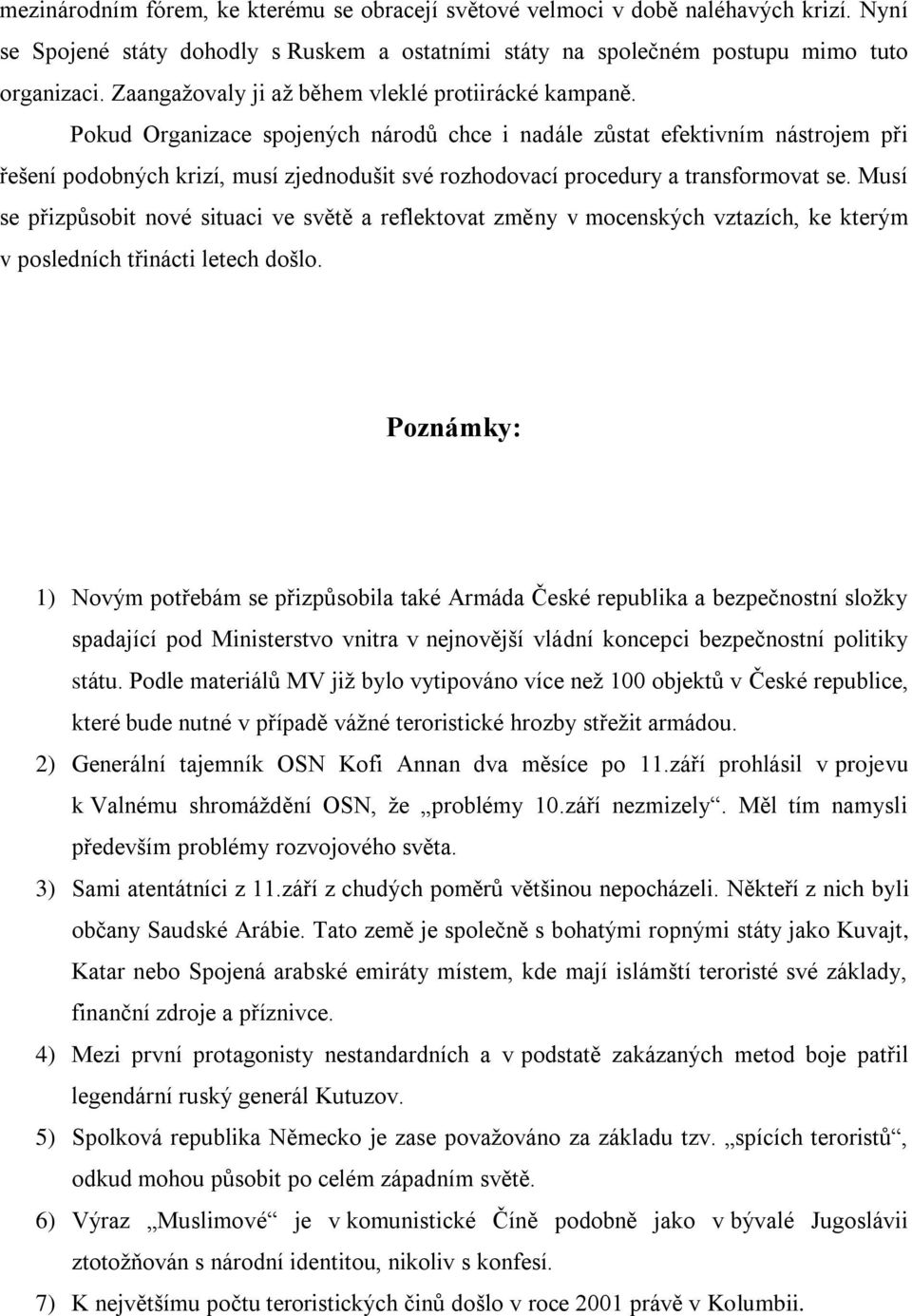 mezinárodním fórem, ke kterému se obracejí světové velmoci v době naléhavých krizí. Nyní se Spojené státy dohodly s Ruskem a ostatními státy na společném postupu mimo tuto organizaci. Zaangažovaly ji až během vleklé protiirácké kampaně.

Pokud Organizace spojených národů chce i nadále zůstat efektivním nástrojem při řešení podobných krizí, musí zjednodušit své rozhodovací procedury a transformovat se. Musí se přizpůsobit nové situaci ve světě a reflektovat změny v mocenských vztazích, ke kterým v posledních třinácti letech došlo.

Poznámky:

1) Novým potřebám se přizpůsobila také Armáda České republika a bezpečnostní složky spadající pod Ministerstvo vnitra v nejnovější vládní koncepci bezpečnostní politiky státu. Podle materiálů MV již bylo vytipováno více než 100 objektů v České republice, které bude nutné v případě vážné teroristické hrozby střežit armádou.

2) Generální tajemník OSN Kofi Annan dva měsíce po 11.září prohlásil v projevu k Valnému shromáždění OSN, že „problémy 10.září nezmizely“. Měl tím namysli především problémy rozvojového světa.

3) Sami atentátníci z 11.září z chudých poměrů většinou nepocházeli. Někteří z nich byli občany Saudské Arábie. Tato země je společně s bohatými ropnými státy jako Kuvajt, Katar nebo Spojená arabské emiráty místem, kde mají islámští teroristé své základy, finanční zdroje a příznivce.

4) Mezi první protagonisty nestandardních a v podstatě zakázaných metod boje patřil legendární ruský generál Kutuzov.

5) Spolková republika Německo je zase považováno za základu tzv. „spících teroristů“, odkud mohou působit po celém západním světě.

6) Výraz „Muslimové“ je v komunistické Číně podobně jako v bývalé Jugoslávii ztotožňován s národní identitou, nikoliv s konfesí.

7) K největšímu počtu teroristických činů došlo v roce 2001 právě v Kolumbii.